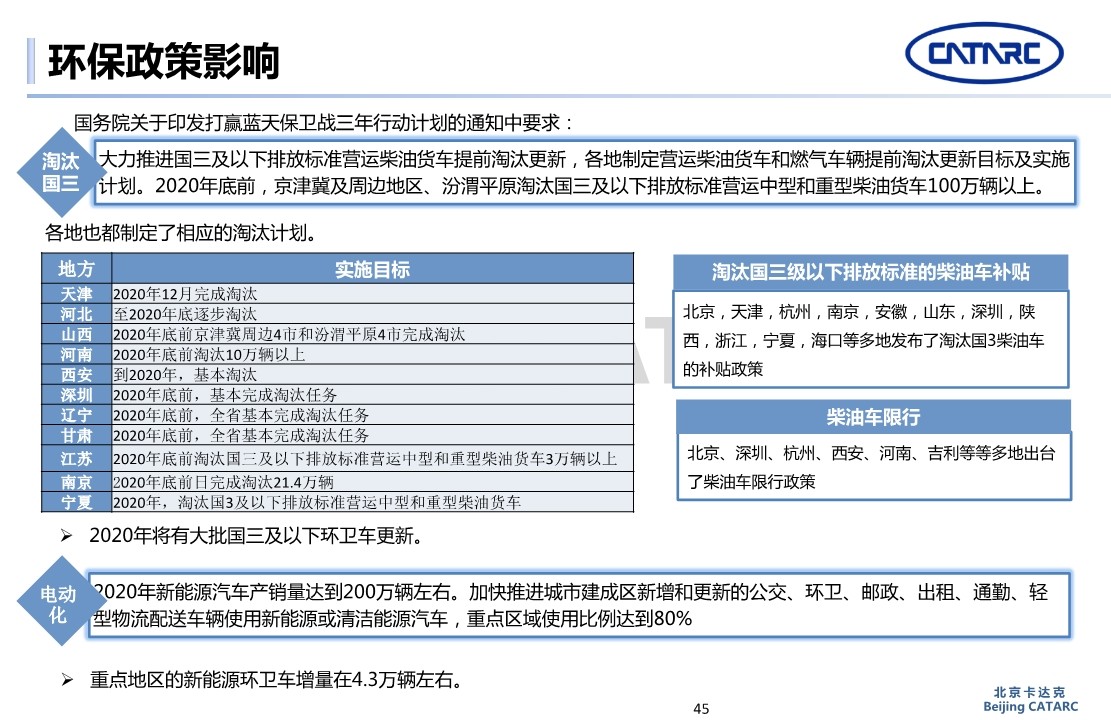 环保政策影响

CATARC

国务院关于印发打赢蓝天保卫战三年行动计划的通知中要求：

淘汰国三

大力推进国三及以下排放标准营运柴油货车提前淘汰更新，各地制定营运柴油货车和燃气车辆提前淘汰更新目标及实施计划。2020年底前，京津冀及周边地区、汾渭平原淘汰国三及以下排放标准营运中型和重型柴油货车100万辆以上。

各地也都制定了相应的淘汰计划。

| 地方 | 实施目标 |
|---|---|
| 天津 | 2020年12月完成淘汰 |
| 河北 | 至2020年底逐步淘汰 |
| 山西 | 2020年底前京津冀周边4市和汾渭平原4市完成淘汰 |
| 河南 | 2020年底前淘汰10万辆以上 |
| 西安 | 到2020年，基本淘汰 |
| 深圳 | 2020年底前，基本完成淘汰任务 |
| 辽宁 | 2020年底前，全省基本完成淘汰任务 |
| 甘肃 | 2020年底前，全省基本完成淘汰任务 |
| 江苏 | 2020年底前淘汰国三及以下排放标准营运中型和重型柴油货车3万辆以上 |
| 南京 | 2020年底前日完成淘汰21.4万辆 |
| 宁夏 | 2020年，淘汰国3及以下排放标准营运中型和重型柴油货车 |

淘汰国三级以下排放标准的柴油车补贴

北京，天津，杭州，南京，安徽，山东，深圳，陕西，浙江，宁夏，海口等多地发布了淘汰国3柴油车的补贴政策

柴油车限行

北京、深圳、杭州、西安、河南、吉利等等多地出台了柴油车限行政策

➢ 2020年将有大批国三及以下环卫车更新。

电动化

2020年新能源汽车产销量达到200万辆左右。加快推进城市建成区新增和更新的公交、环卫、邮政、出租、通勤、轻型物流配送车辆使用新能源或清洁能源汽车，重点区域使用比例达到80%

➢ 重点地区的新能源环卫车增量在4.3万辆左右。

45

北京卡达克
Beijing CATARC